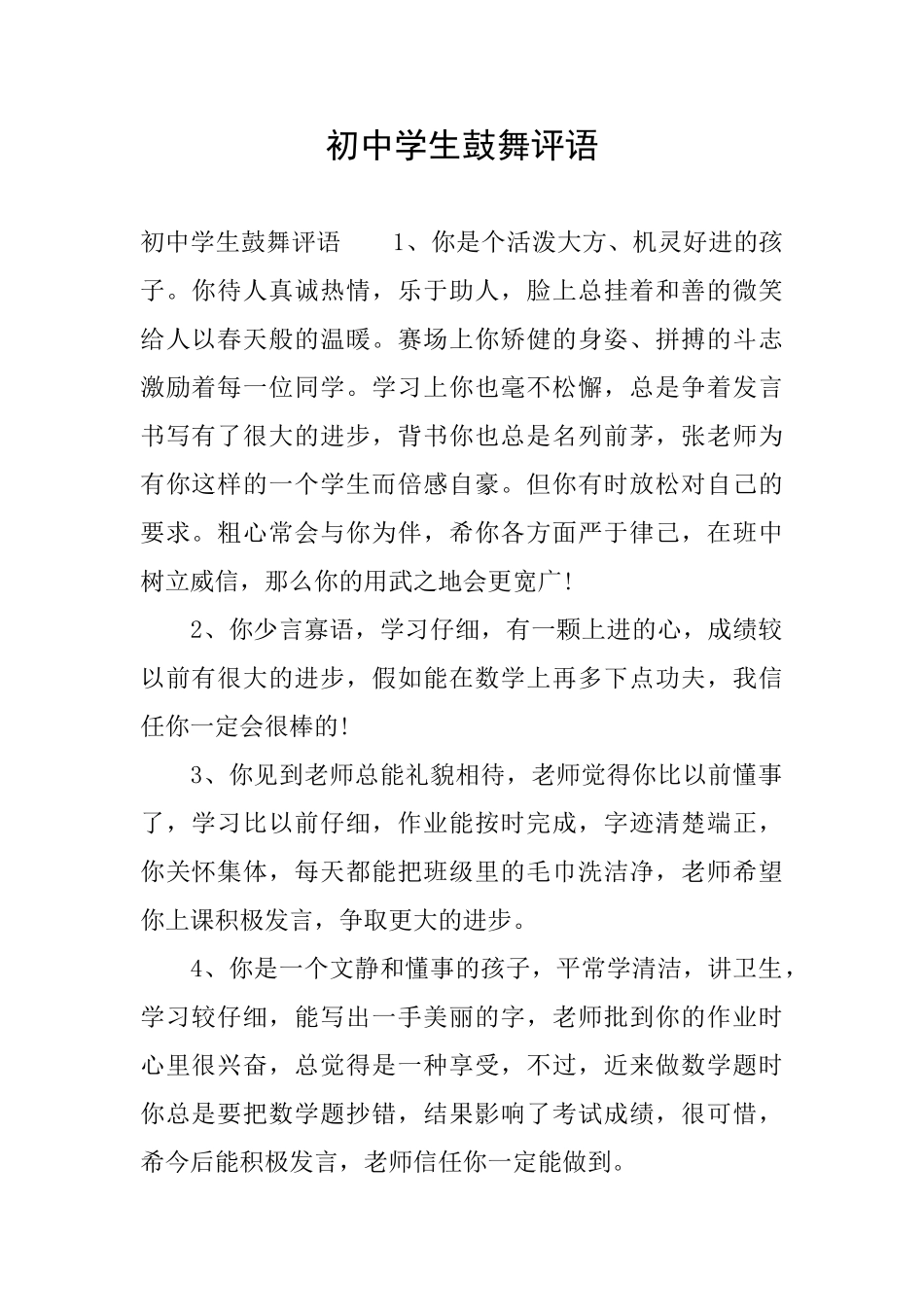 初中学生鼓舞评语

初中学生鼓舞评语　　1、你是个活泼大方、机灵好进的孩子。你待人真诚热情，乐于助人，脸上总挂着和善的微笑给人以春天般的温暖。赛场上你矫健的身姿、拼搏的斗志激励着每一位同学。学习上你也毫不松懈，总是争着发言书写有了很大的进步，背书你也总是名列前茅，张老师为有你这样的一个学生而倍感自豪。但你有时放松对自己的要求。粗心常会与你为伴，希你各方面严于律己，在班中树立威信，那么你的用武之地会更宽广！

2、你少言寡语，学习仔细，有一颗上进的心，成绩较以前有很大的进步，假如能在数学上再多下点功夫，我信任你一定会很棒的！

3、你见到老师总能礼貌相待，老师觉得你比以前懂事了，学习比以前仔细，作业能按时完成，字迹清楚端正，你关怀集体，每天都能把班级里的毛巾洗洁净，老师希望你上课积极发言，争取更大的进步。

4、你是一个文静和懂事的孩子，平常学清洁，讲卫生，学习较仔细，能写出一手美丽的字，老师批到你的作业时心里很兴奋，总觉得是一种享受，不过，近来做数学题时你总是要把数学题抄错，结果影响了考试成绩，很可惜，希今后能积极发言，老师信任你一定能做到。